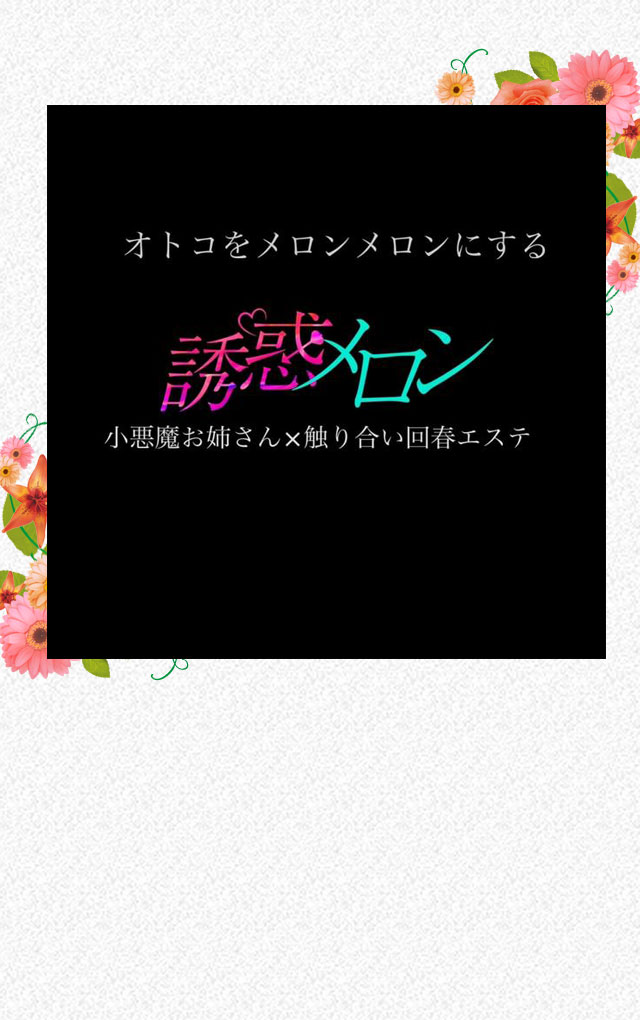 オトコをメロンメロンにする

誘惑メロン

小悪魔お姉さん×触り合い回春エステ